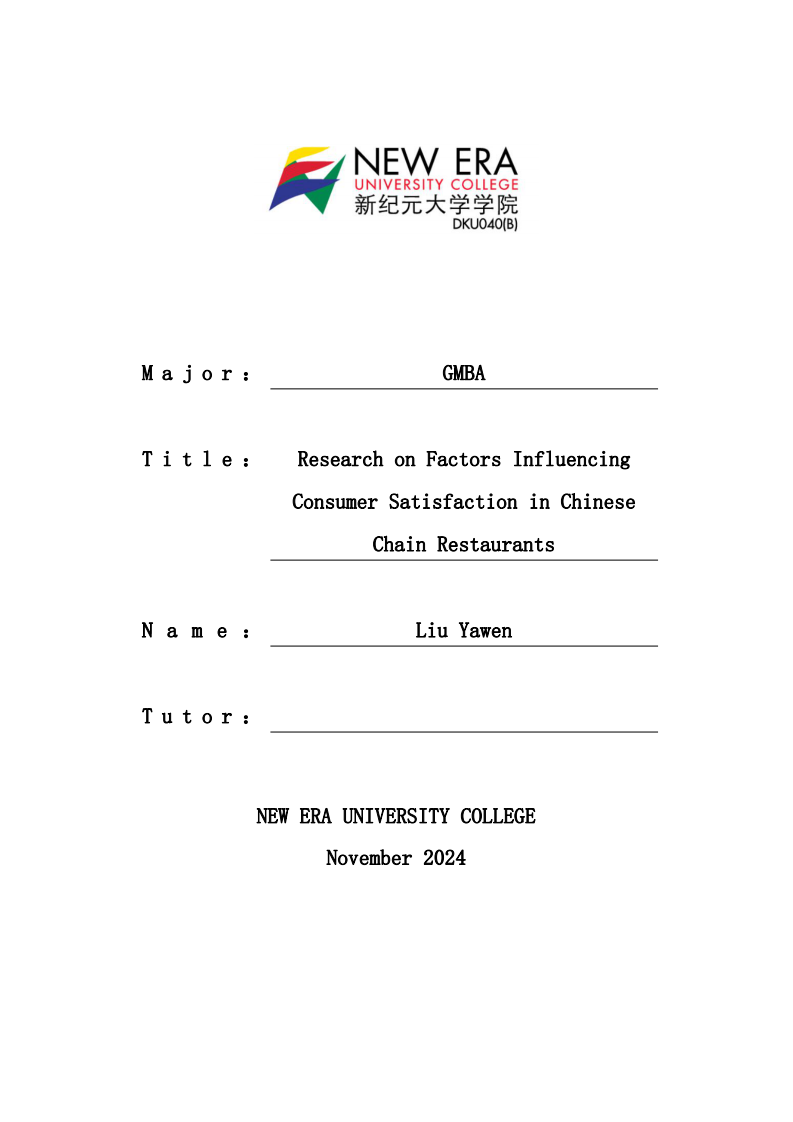 NEW ERA
UNIVERSITY COLLEGE
新纪元大学学院
DKU040(B)

Major: GMBA

Title: Research on Factors Influencing Consumer Satisfaction in Chinese Chain Restaurants

Name: Liu Yawen

Tutor:

NEW ERA UNIVERSITY COLLEGE
November 2024